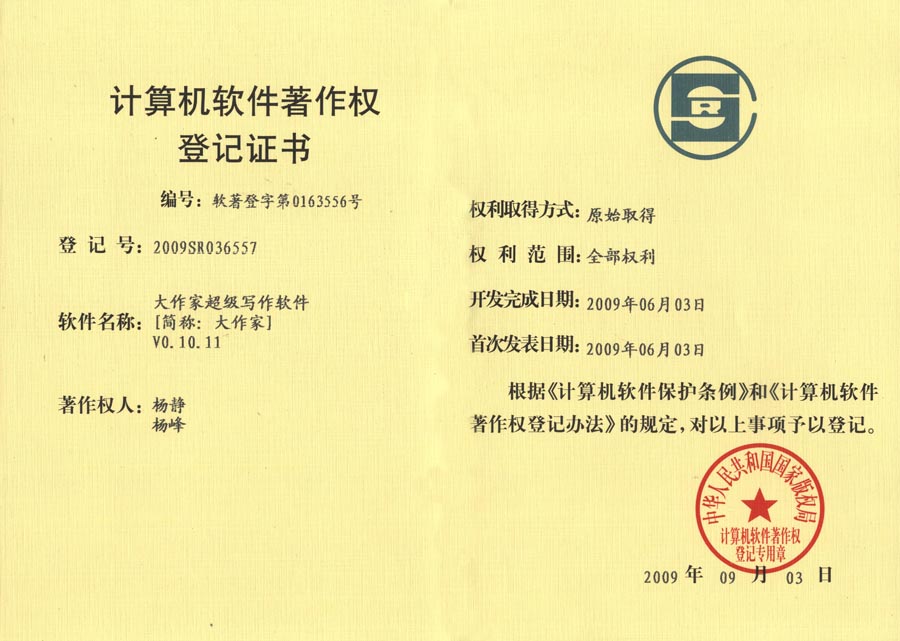 计算机软件著作权
登记证书

编号：软著登字第0163556号

登 记 号：2009SR036557

软件名称：大作家超级写作软件
[简称：大作家]
V0.10.11

著作权人：杨静
杨峰

权利取得方式：原始取得

权 利 范 围：全部权利

开发完成日期：2009年06月03日

首次发表日期：2009年06月03日

根据《计算机软件保护条例》和《计算机软件著作权登记办法》的规定，对以上事项予以登记。

中华人民共和国国家版权局
计算机软件著作权
登记专用章

2009 年 09 月 03 日